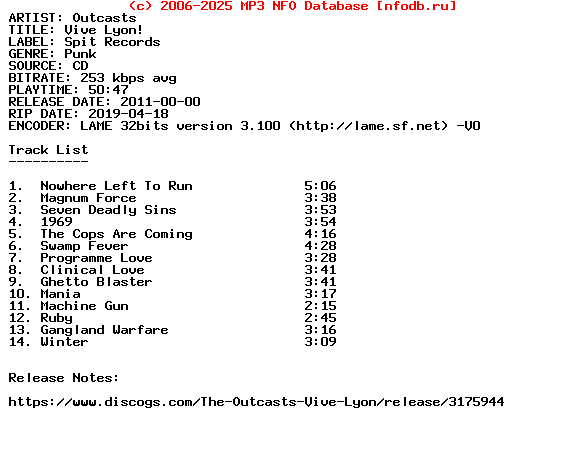 (c) 2006-2025 MP3 NFO Database [nfodb.ru]
ARTIST: Outcasts
TITLE: Vive Lyon!
LABEL: Spit Records
GENRE: Punk
SOURCE: CD
BITRATE: 253 kbps avg
PLAYTIME: 50:47
RELEASE DATE: 2011-00-00
RIP DATE: 2019-04-18
ENCODER: LAME 32bits version 3.100 (http://lame.sf.net) -V0

Track List
----------

1. Nowhere Left To Run 5:06
2. Magnum Force 3:38
3. Seven Deadly Sins 3:53
4. 1969 3:54
5. The Cops Are Coming 4:16
6. Swamp Fever 4:28
7. Programme Love 3:28
8. Clinical Love 3:41
9. Ghetto Blaster 3:41
10. Mania 3:17
11. Machine Gun 2:15
12. Ruby 2:45
13. Gangland Warfare 3:16
14. Winter 3:09

Release Notes:

https://www.discogs.com/The-Outcasts-Vive-Lyon/release/3175944